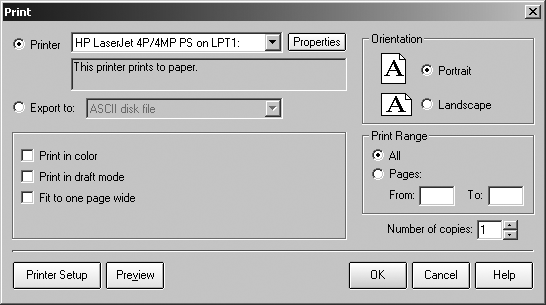 Print

Printer HP LaserJet 4P/4MP PS on LPT1: Properties

This printer prints to paper.

Export to: ASCII disk file

Print in color

Print in draft mode

Fit to one page wide

Orientation

A Portrait

A Landscape

Print Range

All

Pages:

From: To:

Number of copies: 1

Printer Setup Preview OK Cancel Help